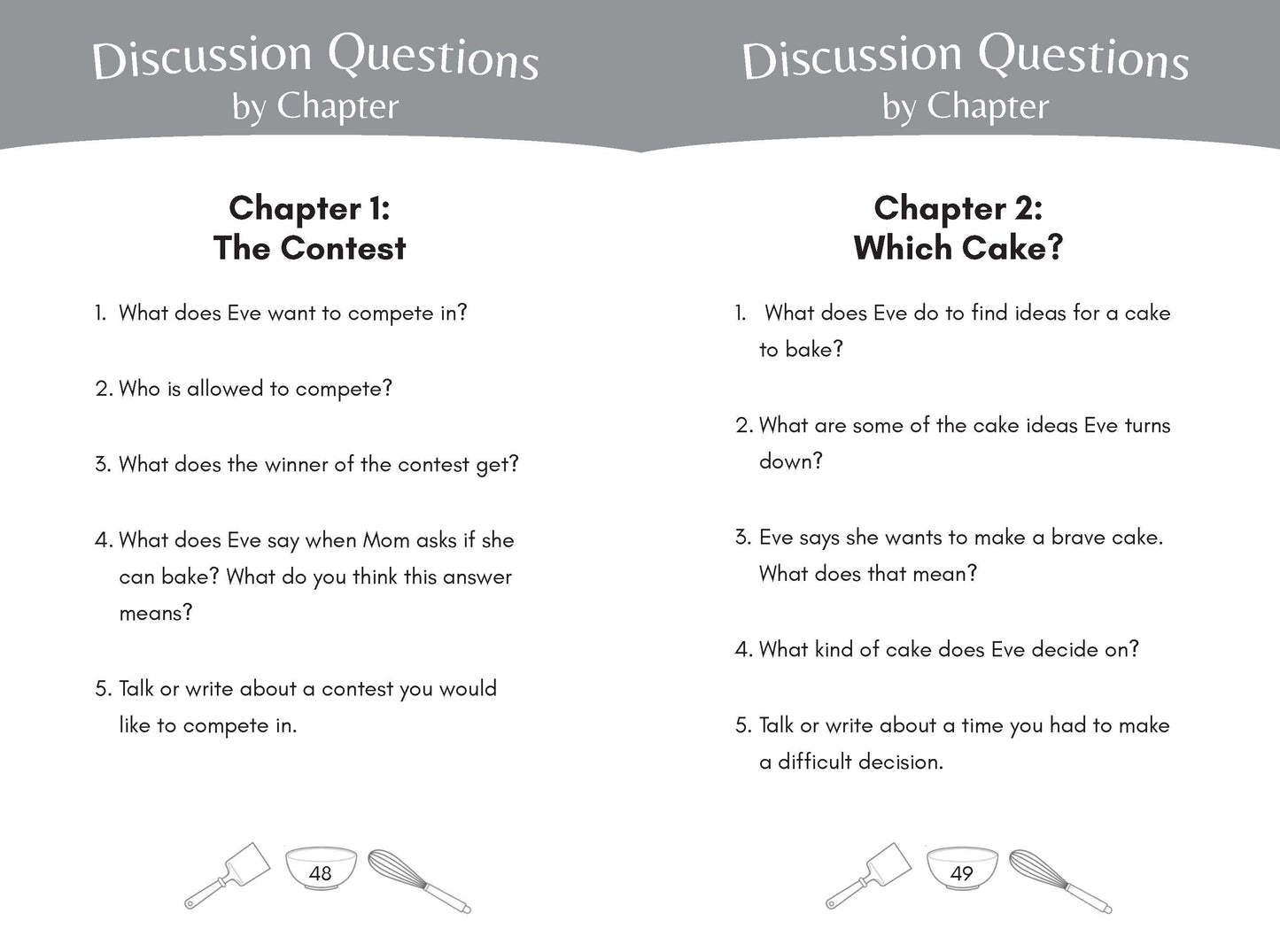 Discussion Questions
by Chapter

Chapter 1:
The Contest

1. What does Eve want to compete in?

2. Who is allowed to compete?

3. What does the winner of the contest get?

4. What does Eve say when Mom asks if she can bake? What do you think this answer means?

5. Talk or write about a contest you would like to compete in.

48

Discussion Questions
by Chapter

Chapter 2:
Which Cake?

1. What does Eve do to find ideas for a cake to bake?

2. What are some of the cake ideas Eve turns down?

3. Eve says she wants to make a brave cake. What does that mean?

4. What kind of cake does Eve decide on?

5. Talk or write about a time you had to make a difficult decision.

49